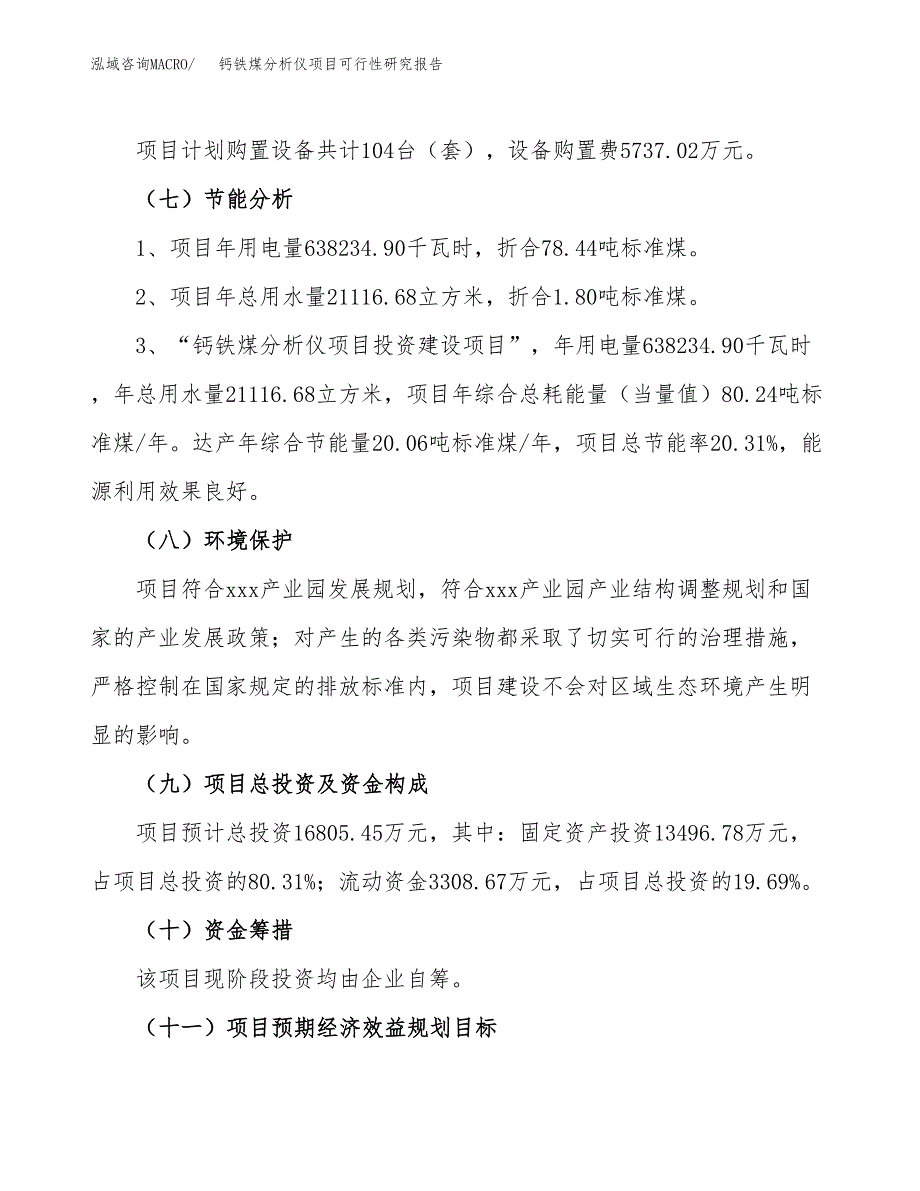 泓域咨询MACRO/　钙铁煤分析仪项目可行性研究报告

项目计划购置设备共计104台（套），设备购置费5737.02万元。

（七）节能分析

1、项目年用电量638234.90千瓦时，折合78.44吨标准煤。

2、项目年总用水量21116.68立方米，折合1.80吨标准煤。

3、“钙铁煤分析仪项目投资建设项目”，年用电量638234.90千瓦时，年总用水量21116.68立方米，项目年综合总耗能量（当量值）80.24吨标准煤/年。达产年综合节能量20.06吨标准煤/年，项目总节能率20.31%，能源利用效果良好。

（八）环境保护

项目符合xxx产业园发展规划，符合xxx产业园产业结构调整规划和国家的产业发展政策；对产生的各类污染物都采取了切实可行的治理措施，严格控制在国家规定的排放标准内，项目建设不会对区域生态环境产生明显的影响。

（九）项目总投资及资金构成

项目预计总投资16805.45万元，其中：固定资产投资13496.78万元，占项目总投资的80.31%；流动资金3308.67万元，占项目总投资的19.69%。

（十）资金筹措

该项目现阶段投资均由企业自筹。

（十一）项目预期经济效益规划目标